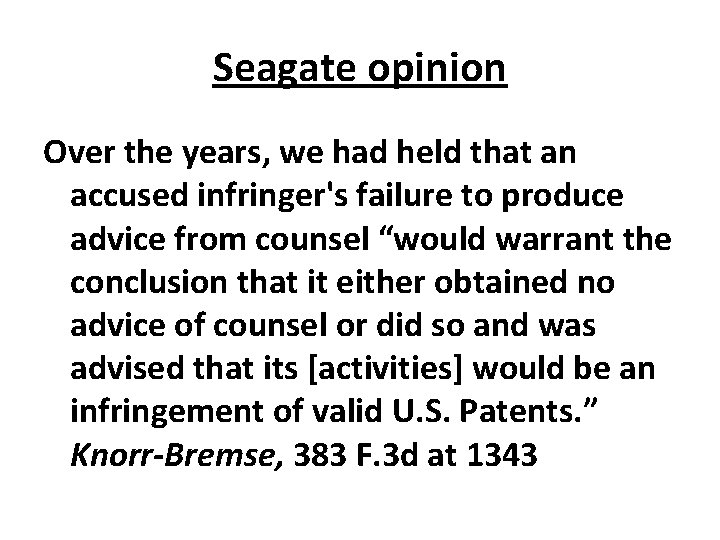 Seagate opinion

Over the years, we had held that an accused infringer's failure to produce advice from counsel "would warrant the conclusion that it either obtained no advice of counsel or did so and was advised that its [activities] would be an infringement of valid U.S. Patents." Knorr-Bremse, 383 F.3d at 1343